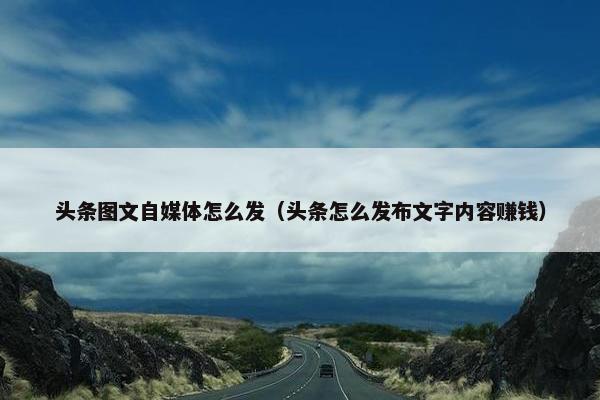 头条图文自媒体怎么发（头条怎么发布文字内容赚钱）